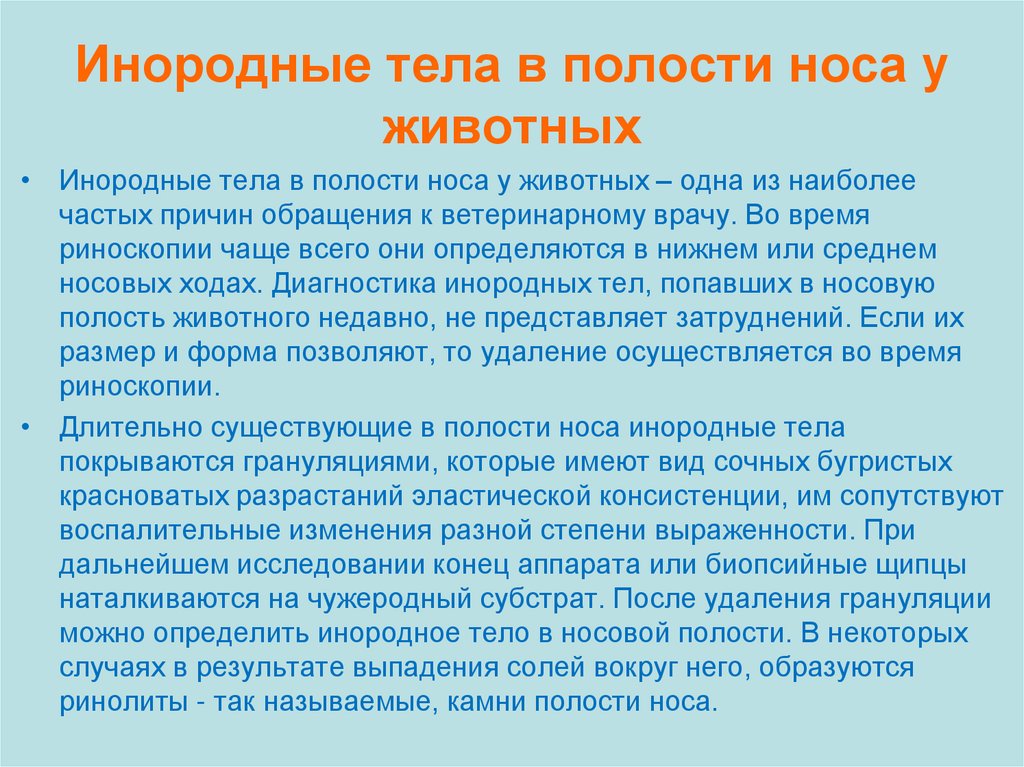 Инородные тела в полости носа у животных

• Инородные тела в полости носа у животных – одна из наиболее частых причин обращения к ветеринарному врачу. Во время риноскопии чаще всего они определяются в нижнем или среднем носовых ходах. Диагностика инородных тел, попавших в носовую полость животного недавно, не представляет затруднений. Если их размер и форма позволяют, то удаление осуществляется во время риноскопии.

• Длительно существующие в полости носа инородные тела покрываются грануляциями, которые имеют вид сочных бугристых красноватых разрастаний эластической консистенции, им сопутствуют воспалительные изменения разной степени выраженности. При дальнейшем исследовании конец аппарата или биопсийные щипцы наталкиваются на чужеродный субстрат. После удаления грануляции можно определить инородное тело в носовой полости. В некоторых случаях в результате выпадения солей вокруг него, образуются ринолиты - так называемые, камни полости носа.